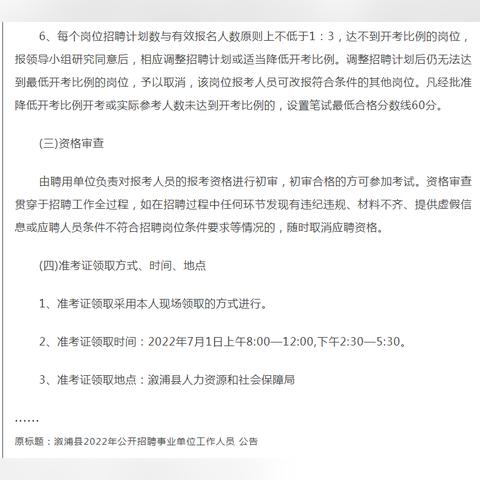 6、每个岗位招聘计划数与有效报名人数原则上不低于1：3，达不到开考比例的岗位，报领导小组研究同意后，相应调整招聘计划或适当降低开考比例。调整招聘计划后仍无法达到最低开考比例的岗位，予以取消，该岗位报考人员可改报符合条件的其他岗位。凡经批准降低开考比例开考或实际参考人数未达到开考比例的，设置笔试最低合格分数线60分。

(三)资格审查

由聘用单位负责对报考人员的报考资格进行初审，初审合格的方可参加考试。资格审查贯穿于招聘工作全过程，如在招聘过程中任何环节发现有违纪违规、材料不齐、提供虚假信息或应聘人员条件不符合招聘岗位条件要求等情况的，随时取消应聘资格。

(四)准考证领取方式、时间、地点

1、准考证领取采用本人现场领取的方式进行。

2、准考证领取时间：2022年7月1日上午8:00—12:00,下午2:30—5:30。

3、准考证领取地点：溆浦县人力资源和社会保障局

……

原标题：溆浦县2022年公开招聘事业单位工作人员 公告